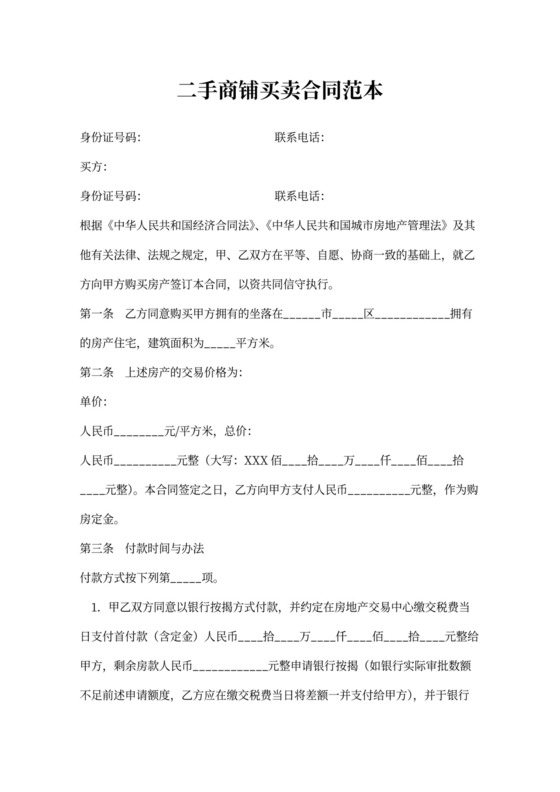 二手商铺买卖合同范本

身份证号码:　　　　　　　　　联系电话:

买方:

身份证号码:　　　　　　　　　联系电话:

根据《中华人民共和国经济合同法》、《中华人民共和国城市房地产管理法》及其他有关法律、法规之规定，甲、乙双方在平等、自愿、协商一致的基础上，就乙方向甲方购买房产签订本合同，以资共同信守执行。

第一条　乙方同意购买甲方拥有的坐落在______市_____区____________拥有的房产住宅，建筑面积为_____平方米。

第二条　上述房产的交易价格为:

单价:

人民币________元/平方米，总价:

人民币__________元整（大写：XXX 佰____拾____万____仟____佰____拾____元整）。本合同签定之日，乙方向甲方支付人民币__________元整，作为购房定金。

第三条　付款时间与办法

付款方式按下列第_____项。

1. 甲乙双方同意以银行按揭方式付款，并约定在房地产交易中心缴交税费当日支付首付款（含定金）人民币____拾____万____仟____佰____拾____元整给甲方，剩余房款人民币____________元整申请银行按揭（如银行实际审批数额不足前述申请额度，乙方应在缴交税费当日将差额一并支付给甲方），并于银行